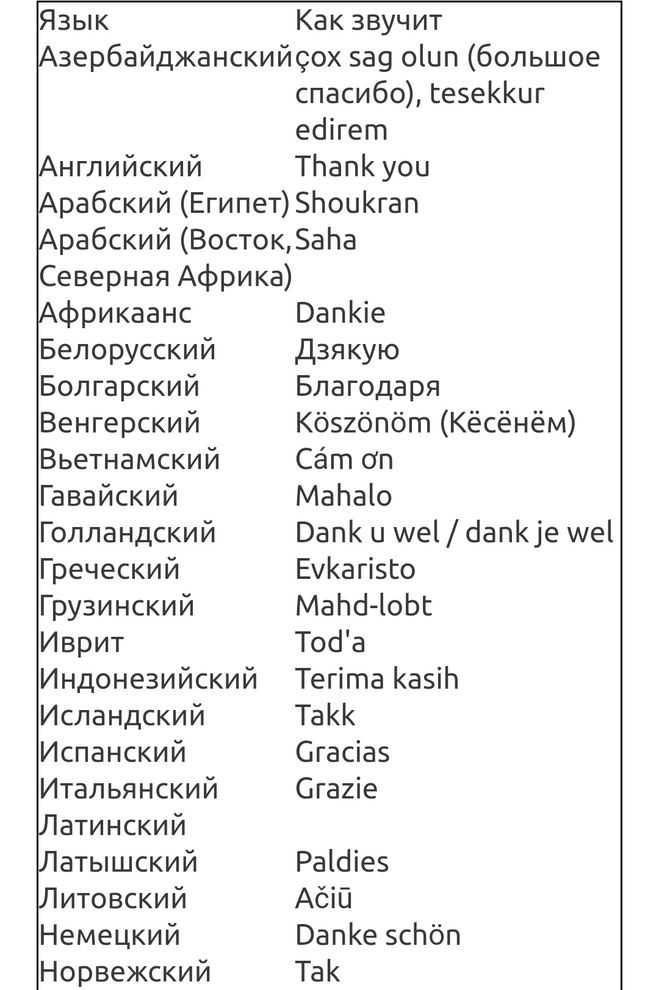 | Язык | Как звучит |
|---|---|
| Азербайджанский | çox sag olun (большое спасибо), tesekkur edirem |
| Английский | Thank you |
| Арабский (Египет) | Shoukran |
| Арабский (Восток, Северная Африка) | Saha |
| Африкаанс | Dankie |
| Белорусский | Дзякую |
| Болгарский | Благодаря |
| Венгерский | Köszönöm (Кёсёнём) |
| Вьетнамский | Cám ơn |
| Гавайский | Mahalo |
| Голландский | Dank u wel / dank je wel |
| Греческий | Evkaristo |
| Грузинский | Mahd-lobt |
| Иврит | Tod'a |
| Индонезийский | Terima kasih |
| Исландский | Takk |
| Испанский | Gracias |
| Итальянский | Grazie |
| Латинский | |
| Латышский | Paldies |
| Литовский | Ačiū |
| Немецкий | Danke schön |
| Норвежский | Tak |